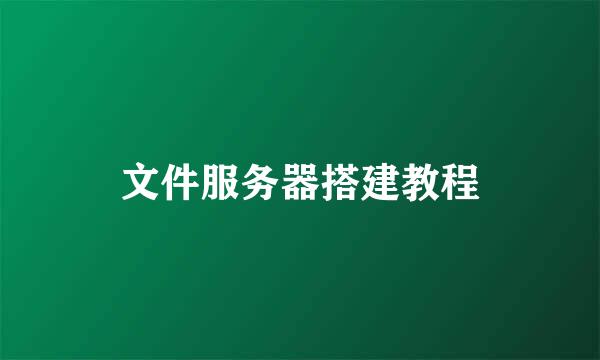 文件服务器搭建教程